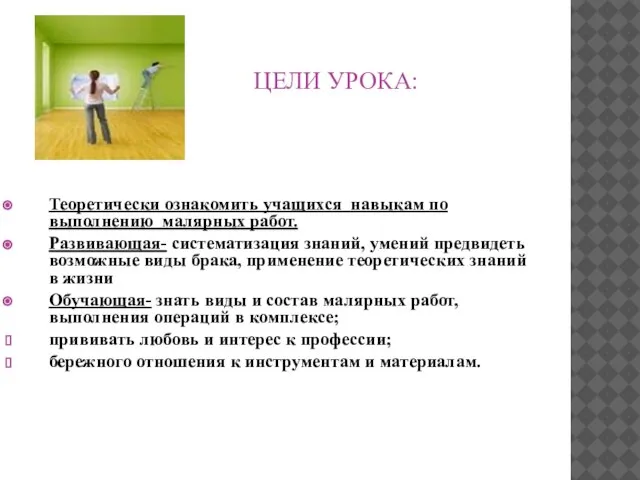 ЦЕЛИ УРОКА:

Теоретически ознакомить учащихся навыкам по выполнению малярных работ.

Развивающая- систематизация знаний, умений предвидеть возможные виды брака, применение теоретических знаний в жизни

Обучающая- знать виды и состав малярных работ, выполнения операций в комплексе;

прививать любовь и интерес к профессии;

бережного отношения к инструментам и материалам.